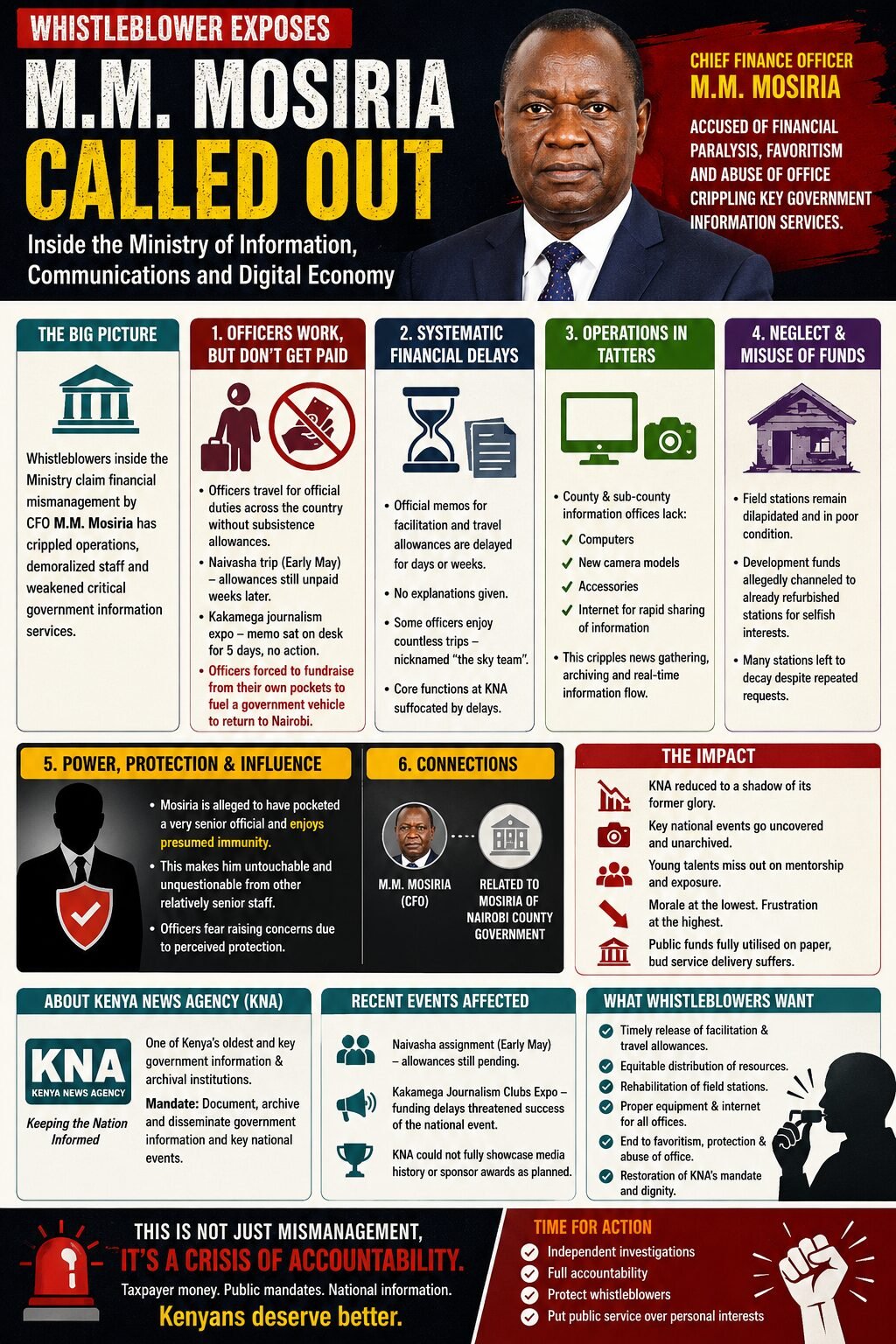 WHISTLEBLOWER EXPOSES

M.M. MOSIRIA CALLED OUT

Inside the Ministry of Information, Communications and Digital Economy

CHIEF FINANCE OFFICER
M.M. MOSIRIA

ACCUSED OF FINANCIAL PARALYSIS, FAVORITISM AND ABUSE OF OFFICE CRIPPLING KEY GOVERNMENT INFORMATION SERVICES.

THE BIG PICTURE

Whistleblowers inside the Ministry claim financial mismanagement by CFO M.M. Mosiria has crippled operations, demoralized staff and weakened critical government information services.

1. OFFICERS WORK, BUT DON'T GET PAID

• Officers travel for official duties across the country without subsistence allowances.
• Naivasha trip (Early May) – allowances still unpaid weeks later.
• Kakamega journalism expo – memo sat on desk for 5 days, no action.
• Officers forced to fundraise from their own pockets to fuel a government vehicle to return to Nairobi.

2. SYSTEMATIC FINANCIAL DELAYS

• Official memos for facilitation and travel allowances are delayed for days or weeks.
• No explanations given.
• Some officers enjoy countless trips – nicknamed "the sky team".
• Core functions at KNA suffocated by delays.

3. OPERATIONS IN TATTERS

• County & sub-county information offices lack:
✓ Computers
✓ New camera models
✓ Accessories
✓ Internet for rapid sharing of information
• This cripples news gathering, archiving and real-time information flow.

4. NEGLECT & MISUSE OF FUNDS

• Field stations remain dilapidated and in poor condition.
• Development funds allegedly channeled to already refurbished stations for selfish interests.
• Many stations left to decay despite repeated requests.

5. POWER, PROTECTION & INFLUENCE

• Mosiria is alleged to have pocketed a very senior official and enjoys presumed immunity.
• This makes him untouchable and unquestionable from other relatively senior staff.
• Officers fear raising concerns due to perceived protection.

6. CONNECTIONS

M.M. MOSIRIA (CFO)

RELATED TO MOSIRIA OF NAIROBI COUNTY GOVERNMENT

THE IMPACT

KNA reduced to a shadow of its former glory.
Key national events go uncovered and unarchived.
Young talents miss out on mentorship and exposure.
Morale at the lowest. Frustration at the highest.
Public funds fully utilised on paper, bud service delivery suffers.

ABOUT KENYA NEWS AGENCY (KNA)

KNA
KENYA NEWS AGENCY
Keeping the Nation Informed

One of Kenya's oldest and key government information & archival institutions.
Mandate: Document, archive and disseminate government information and key national events.

RECENT EVENTS AFFECTED

Naivasha assignment (Early May) – allowances still pending.
Kakamega Journalism Clubs Expo – funding delays threatened success of the national event.
KNA could not fully showcase media history or sponsor awards as planned.

WHAT WHISTLEBLOWERS WANT

Timely release of facilitation & travel allowances.
Equitable distribution of resources.
Rehabilitation of field stations.
Proper equipment & internet for all offices.
End to favoritism, protection & abuse of office.
Restoration of KNA's mandate and dignity.

THIS IS NOT JUST MISMANAGEMENT, IT'S A CRISIS OF ACCOUNTABILITY.
Taxpayer money. Public mandates. National information.
Kenyans deserve better.

TIME FOR ACTION
Independent investigations
Full accountability
Protect whistleblowers
Put public service over personal interests